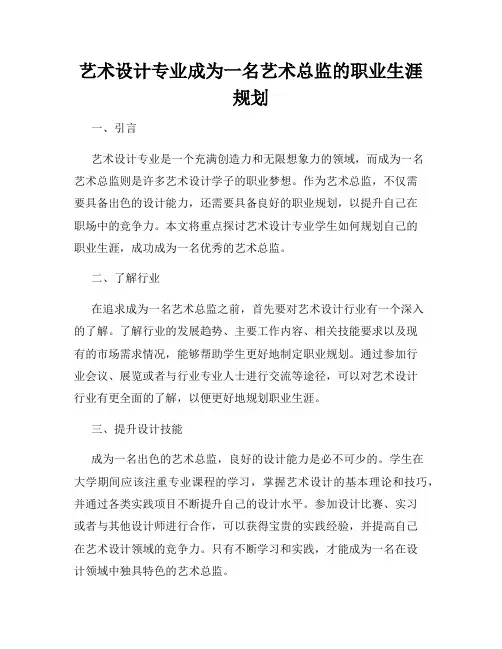 艺术设计专业成为一名艺术总监的职业生涯规划

一、引言

艺术设计专业是一个充满创造力和无限想象力的领域，而成为一名艺术总监则是许多艺术设计学子的职业梦想。作为艺术总监，不仅需要具备出色的设计能力，还需要具备良好的职业规划，以提升自己在职场中的竞争力。本文将重点探讨艺术设计专业学生如何规划自己的职业生涯，成功成为一名优秀的艺术总监。

二、了解行业

在追求成为一名艺术总监之前，首先要对艺术设计行业有一个深入的了解。了解行业的发展趋势、主要工作内容、相关技能要求以及现有的市场需求情况，能够帮助学生更好地制定职业规划。通过参加行业会议、展览或者与行业专业人士进行交流等途径，可以对艺术设计行业有更全面的了解，以便更好地规划职业生涯。

三、提升设计技能

成为一名出色的艺术总监，良好的设计能力是必不可少的。学生在大学期间应该注重专业课程的学习，掌握艺术设计的基本理论和技巧，并通过各类实践项目不断提升自己的设计水平。参加设计比赛、实习或者与其他设计师进行合作，可以获得宝贵的实践经验，并提高自己在艺术设计领域的竞争力。只有不断学习和实践，才能成为一名在设计领域中独具特色的艺术总监。